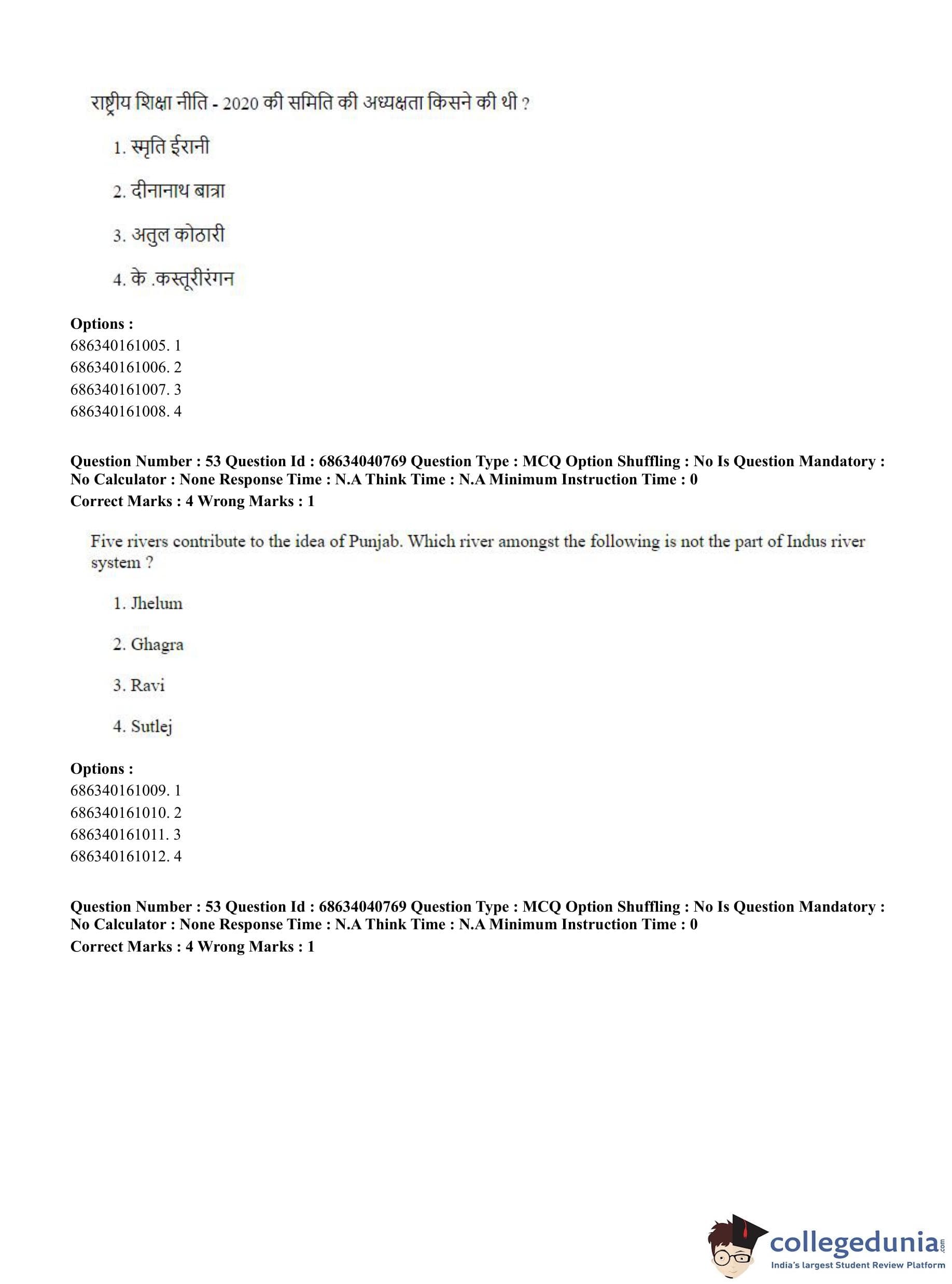 राष्ट्रीय शिक्षा नीति - 2020 की समिति की अध्यक्षता किसने की थी ?

1. स्मृति ईरानी

2. दीनानाथ बात्रा

3. अतुल कोठारी

4. के .कस्तूरीरंगन

**Options :**
686340161005. 1
686340161006. 2
686340161007. 3
686340161008. 4

**Question Number : 53 Question Id : 68634040769 Question Type : MCQ Option Shuffling : No Is Question Mandatory : No Calculator : None Response Time : N.A Think Time : N.A Minimum Instruction Time : 0**
**Correct Marks : 4 Wrong Marks : 1**

Five rivers contribute to the idea of Punjab. Which river amongst the following is not the part of Indus river system ?

1. Jhelum

2. Ghagra

3. Ravi

4. Sutlej

**Options :**
686340161009. 1
686340161010. 2
686340161011. 3
686340161012. 4

**Question Number : 53 Question Id : 68634040769 Question Type : MCQ Option Shuffling : No Is Question Mandatory : No Calculator : None Response Time : N.A Think Time : N.A Minimum Instruction Time : 0**
**Correct Marks : 4 Wrong Marks : 1**

collegedunia.com
India's largest Student Review Platform